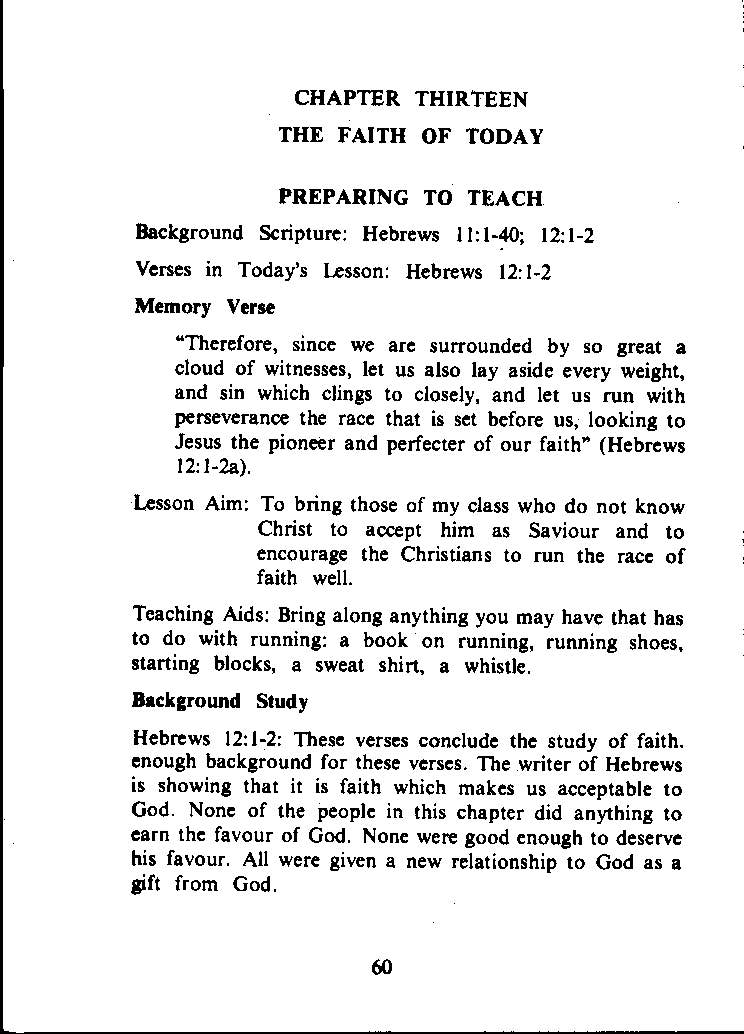 CHAPTER THIRTEEN
THE FAITH OF TODAY

PREPARING TO TEACH

Background Scripture: Hebrews 11:1-40; 12:1-2

Verses in Today's Lesson: Hebrews 12:1-2

Memory Verse

"Therefore, since we are surrounded by so great a cloud of witnesses, let us also lay aside every weight, and sin which clings to closely, and let us run with perseverance the race that is set before us, looking to Jesus the pioneer and perfecter of our faith" (Hebrews 12:1-2a).

Lesson Aim: To bring those of my class who do not know Christ to accept him as Saviour and to encourage the Christians to run the race of faith well.

Teaching Aids: Bring along anything you may have that has to do with running: a book on running, running shoes, starting blocks, a sweat shirt, a whistle.

Background Study

Hebrews 12:1-2: These verses conclude the study of faith. enough background for these verses. The writer of Hebrews is showing that it is faith which makes us acceptable to God. None of the people in this chapter did anything to earn the favour of God. None were good enough to deserve his favour. All were given a new relationship to God as a gift from God.

60